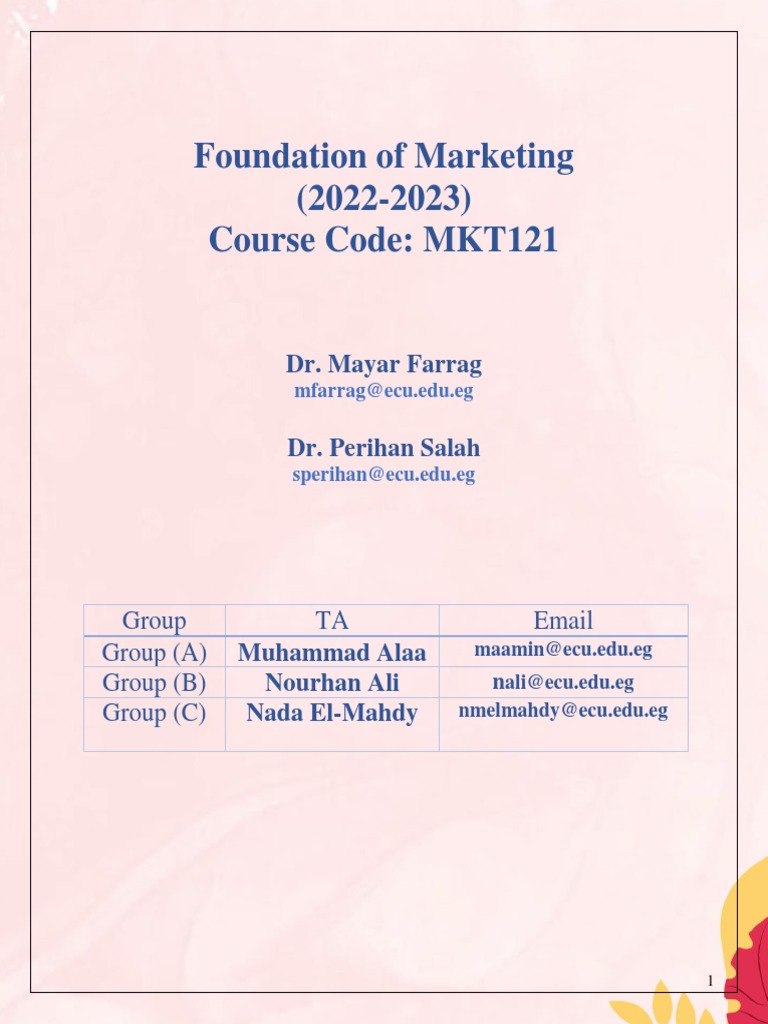 Foundation of Marketing
(2022-2023)
Course Code: MKT121

Dr. Mayar Farrag
mfarrag@ecu.edu.eg

Dr. Perihan Salah
sperihan@ecu.edu.eg

| Group | TA | Email |
|---|---|---|
| Group (A) | Muhammad Alaa | maamin@ecu.edu.eg |
| Group (B) | Nourhan Ali | nali@ecu.edu.eg |
| Group (C) | Nada El-Mahdy | nmelmahdy@ecu.edu.eg |

1